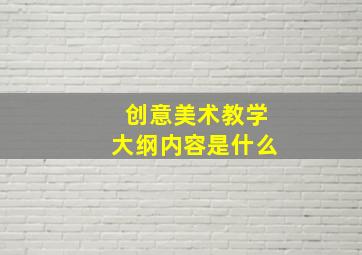 创意美术教学
大纲内容是什么